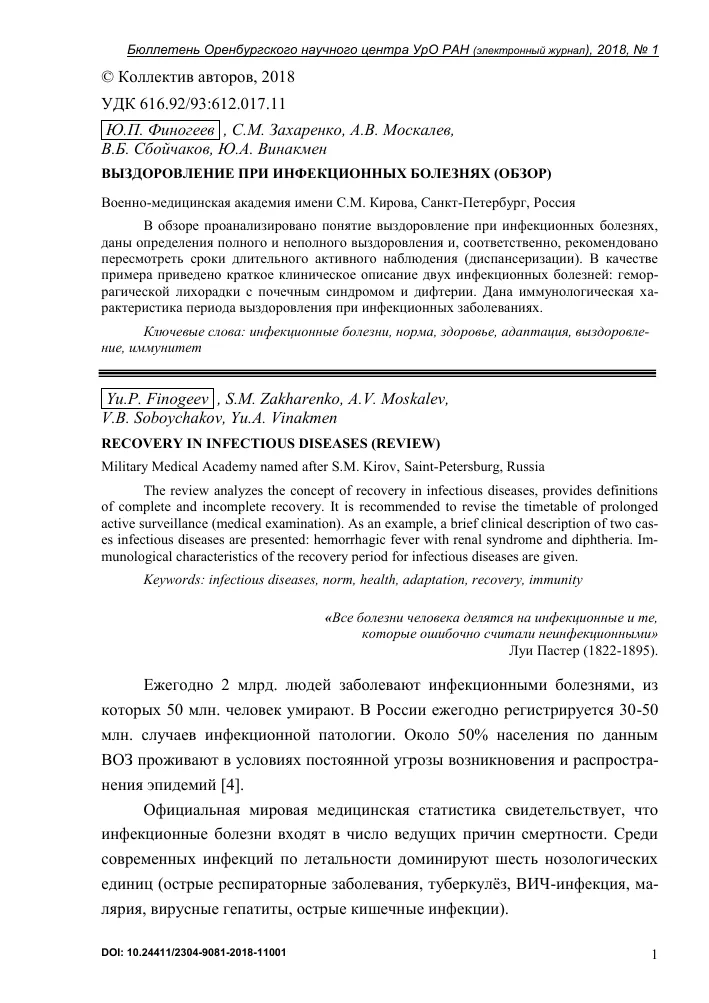 Бюллетень Оренбургского научного центра УрО РАН (электронный журнал), 2018, № 1

© Коллектив авторов, 2018

УДК 616.92/93:612.017.11

Ю.П. Финогеев , С.М. Захаренко, А.В. Москалев, В.Б. Сбойчаков, Ю.А. Винакмен

ВЫЗДОРОВЛЕНИЕ ПРИ ИНФЕКЦИОННЫХ БОЛЕЗНЯХ (ОБЗОР)

Военно-медицинская академия имени С.М. Кирова, Санкт-Петербург, Россия

В обзоре проанализировано понятие выздоровление при инфекционных болезнях, даны определения полного и неполного выздоровления и, соответственно, рекомендовано пересмотреть сроки длительного активного наблюдения (диспансеризации). В качестве примера приведено краткое клиническое описание двух инфекционных болезней: геморрагической лихорадки с почечным синдромом и дифтерии. Дана иммунологическая характеристика периода выздоровления при инфекционных заболеваниях.

Ключевые слова: инфекционные болезни, норма, здоровье, адаптация, выздоровление, иммунитет

Yu.P. Finogeev , S.M. Zakharenko, A.V. Moskalev, V.B. Soboychakov, Yu.A. Vinakmen

RECOVERY IN INFECTIOUS DISEASES (REVIEW)

Military Medical Academy named after S.M. Kirov, Saint-Petersburg, Russia

The review analyzes the concept of recovery in infectious diseases, provides definitions of complete and incomplete recovery. It is recommended to revise the timetable of prolonged active surveillance (medical examination). As an example, a brief clinical description of two cases infectious diseases are presented: hemorrhagic fever with renal syndrome and diphtheria. Immunological characteristics of the recovery period for infectious diseases are given.

Keywords: infectious diseases, norm, health, adaptation, recovery, immunity

«Все болезни человека делятся на инфекционные и те, которые ошибочно считали неинфекционными»
Луи Пастер (1822-1895).

Ежегодно 2 млрд. людей заболевают инфекционными болезнями, из которых 50 млн. человек умирают. В России ежегодно регистрируется 30-50 млн. случаев инфекционной патологии. Около 50% населения по данным ВОЗ проживают в условиях постоянной угрозы возникновения и распространения эпидемий [4].

Официальная мировая медицинская статистика свидетельствует, что инфекционные болезни входят в число ведущих причин смертности. Среди современных инфекций по летальности доминируют шесть нозологических единиц (острые респираторные заболевания, туберкулёз, ВИЧ-инфекция, малярия, вирусные гепатиты, острые кишечные инфекции).

DOI: 10.24411/2304-9081-2018-11001

1